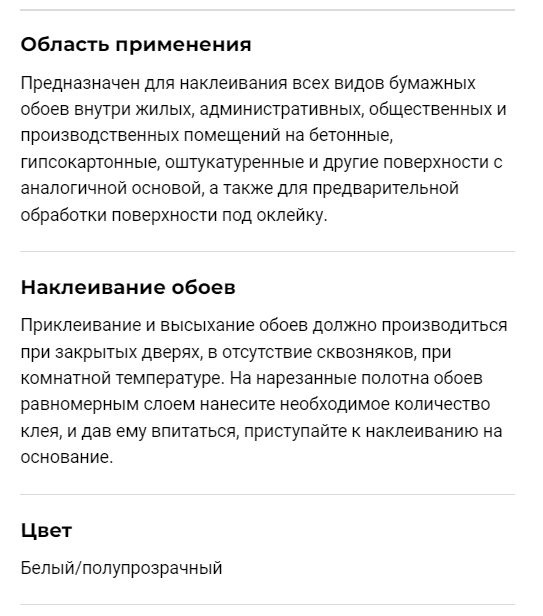 Область применения

Предназначен для наклеивания всех видов бумажных обоев внутри жилых, административных, общественных и производственных помещений на бетонные, гипсокартонные, оштукатуренные и другие поверхности с аналогичной основой, а также для предварительной обработки поверхности под оклейку.

Наклеивание обоев

Приклеивание и высыхание обоев должно производиться при закрытых дверях, в отсутствие сквозняков, при комнатной температуре. На нарезанные полотна обоев равномерным слоем нанесите необходимое количество клея, и дав ему впитаться, приступайте к наклеиванию на основание.

Цвет

Белый/полупрозрачный